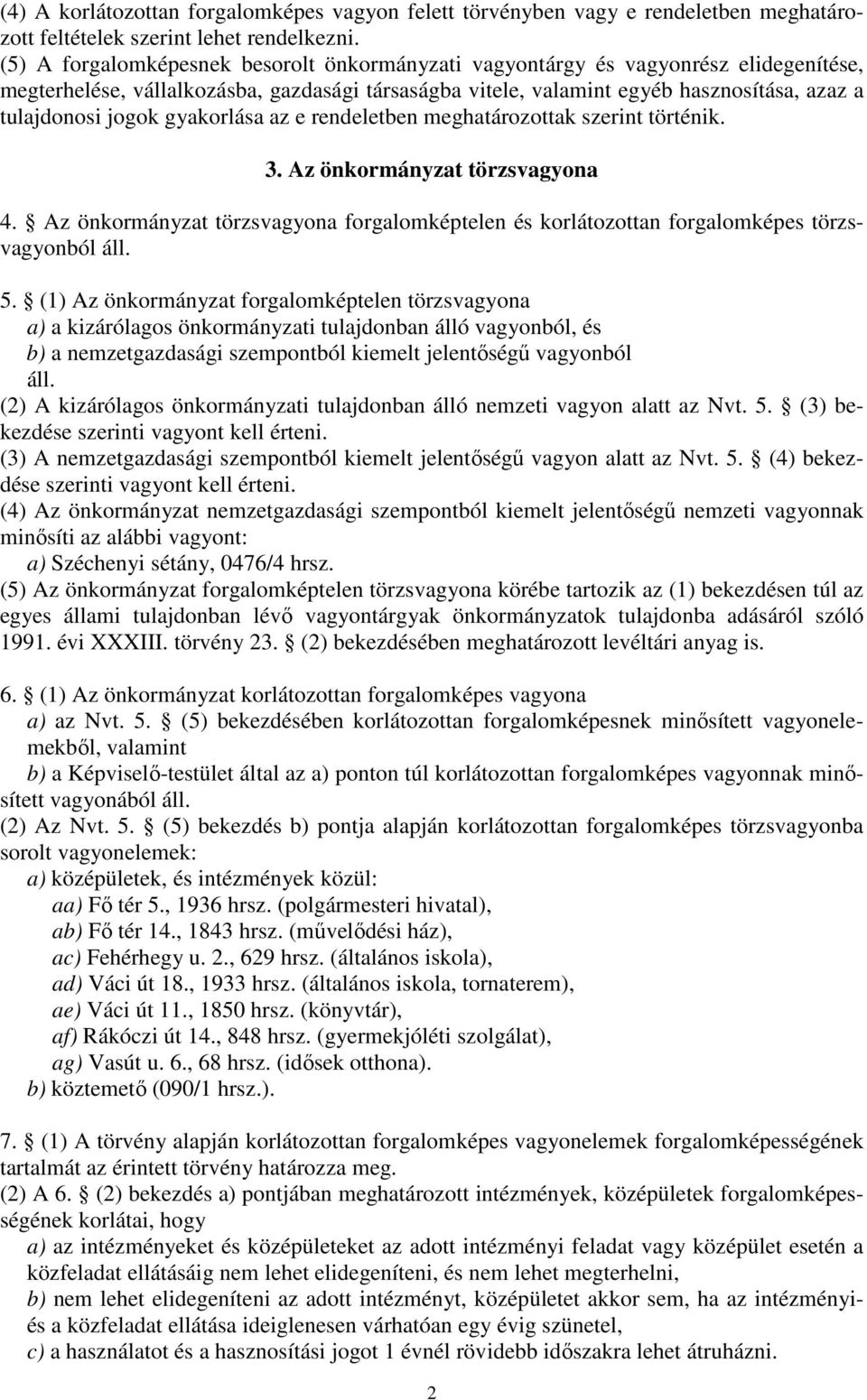 (4) A korlátozottan forgalomképes vagyon felett törvényben vagy e rendeletben meghatározott feltételek szerint lehet rendelkezni.
(5) A forgalomképesnek besorolt önkormányzati vagyontárgy és vagyonrész elidegenítése, megterhelése, vállalkozásba, gazdasági társaságba vitele, valamint egyéb hasznosítása, azaz a tulajdonosi jogok gyakorlása az e rendeletben meghatározottak szerint történik.

3. Az önkormányzat törzsvagyona

4. § Az önkormányzat törzsvagyona forgalomképtelen és korlátozottan forgalomképes törzsvagyonból áll.

5. § (1) Az önkormányzat forgalomképtelen törzsvagyona
a) a kizárólagos önkormányzati tulajdonban álló vagyonból, és
b) a nemzetgazdasági szempontból kiemelt jelentőségű vagyonból
áll.
(2) A kizárólagos önkormányzati tulajdonban álló nemzeti vagyon alatt az Nvt. 5. § (3) bekezdése szerinti vagyont kell érteni.
(3) A nemzetgazdasági szempontból kiemelt jelentőségű vagyon alatt az Nvt. 5. § (4) bekezdése szerinti vagyont kell érteni.
(4) Az önkormányzat nemzetgazdasági szempontból kiemelt jelentőségű nemzeti vagyonnak minősíti az alábbi vagyont:
a) Széchenyi sétány, 0476/4 hrsz.
(5) Az önkormányzat forgalomképtelen törzsvagyona körébe tartozik az (1) bekezdésen túl az egyes állami tulajdonban lévő vagyontárgyak önkormányzatok tulajdonba adásáról szóló 1991. évi XXXIII. törvény 23. § (2) bekezdésében meghatározott levéltári anyag is.

6. § (1) Az önkormányzat korlátozottan forgalomképes vagyona
a) az Nvt. 5. § (5) bekezdésében korlátozottan forgalomképesnek minősített vagyonelemekből, valamint
b) a Képviselő-testület által az a) ponton túl korlátozottan forgalomképes vagyonnak minősített vagyonából áll.
(2) Az Nvt. 5. § (5) bekezdés b) pontja alapján korlátozottan forgalomképes törzsvagyonba sorolt vagyonelemek:
a) középületek, és intézmények közül:
aa) Fő tér 5., 1936 hrsz. (polgármesteri hivatal),
ab) Fő tér 14., 1843 hrsz. (művelődési ház),
ac) Fehérhegy u. 2., 629 hrsz. (általános iskola),
ad) Váci út 18., 1933 hrsz. (általános iskola, tornaterem),
ae) Váci út 11., 1850 hrsz. (könyvtár),
af) Rákóczi út 14., 848 hrsz. (gyermekjóléti szolgálat),
ag) Vasút u. 6., 68 hrsz. (idősek otthona).
b) köztemető (090/1 hrsz.).

7. § (1) A törvény alapján korlátozottan forgalomképes vagyonelemek forgalomképességének tartalmát az érintett törvény határozza meg.
(2) A 6. § (2) bekezdés a) pontjában meghatározott intézmények, középületek forgalomképességének korlátai, hogy
a) az intézményeket és középületeket az adott intézményi feladat vagy középület esetén a közfeladat ellátásáig nem lehet elidegeníteni, és nem lehet megterhelni,
b) nem lehet elidegeníteni az adott intézményt, középületet akkor sem, ha az intézményi- és a közfeladat ellátása ideiglenesen várhatóan egy évig szünetel,
c) a használatot és a hasznosítási jogot 1 évnél rövidebb időszakra lehet átruházni.

2